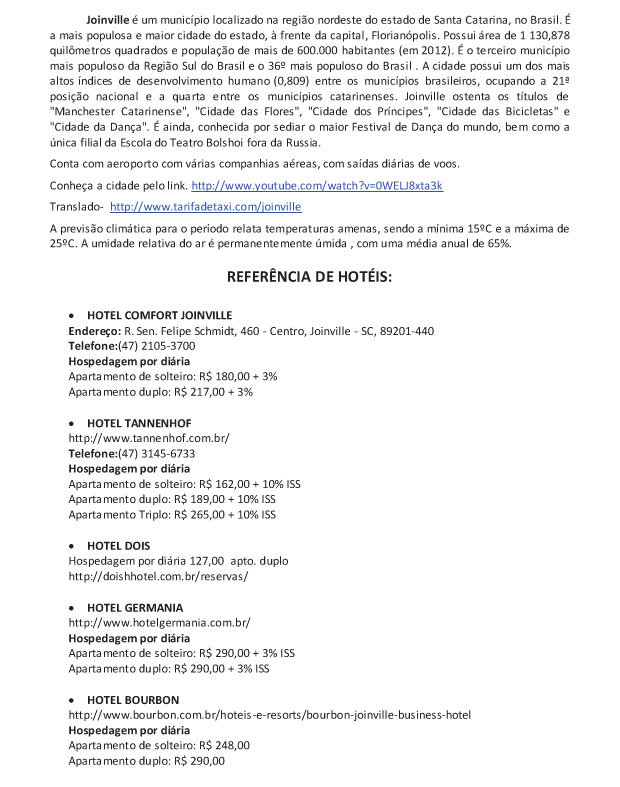 Joinville é um município localizado na região nordeste do estado de Santa Catarina, no Brasil. É a mais populosa e maior cidade do estado, à frente da capital, Florianópolis. Possui área de 1 130,878 quilômetros quadrados e população de mais de 600.000 habitantes (em 2012). É o terceiro município mais populoso da Região Sul do Brasil e o 36º mais populoso do Brasil . A cidade possui um dos mais altos índices de desenvolvimento humano (0,809) entre os municípios brasileiros, ocupando a 21ª posição nacional e a quarta entre os municípios catarinenses. Joinville ostenta os títulos de "Manchester Catarinense", "Cidade das Flores", "Cidade dos Príncipes", "Cidade das Bicicletas" e "Cidade da Dança". É ainda, conhecida por sediar o maior Festival de Dança do mundo, bem como a única filial da Escola do Teatro Bolshoi fora da Russia.

Conta com aeroporto com várias companhias aéreas, com saídas diárias de voos.

Conheça a cidade pelo link. http://www.youtube.com/watch?v=0WELJ8xta3k

Translado- http://www.tarifadetaxi.com/joinville

A previsão climática para o período relata temperaturas amenas, sendo a mínima 15ºC e a máxima de 25ºC. A umidade relativa do ar é permanentemente úmida , com uma média anual de 65%.

REFERÊNCIA DE HOTÉIS:

• HOTEL COMFORT JOINVILLE
Endereço: R. Sen. Felipe Schmidt, 460 - Centro, Joinville - SC, 89201-440
Telefone:(47) 2105-3700
Hospedagem por diária
Apartamento de solteiro: R$ 180,00 + 3%
Apartamento duplo: R$ 217,00 + 3%

• HOTEL TANNENHOF
http://www.tannenhof.com.br/
Telefone:(47) 3145-6733
Hospedagem por diária
Apartamento de solteiro: R$ 162,00 + 10% ISS
Apartamento duplo: R$ 189,00 + 10% ISS
Apartamento Triplo: R$ 265,00 + 10% ISS

• HOTEL DOIS
Hospedagem por diária 127,00 apto. duplo
http://doishhotel.com.br/reservas/

• HOTEL GERMANIA
http://www.hotelgermania.com.br/
Hospedagem por diária
Apartamento de solteiro: R$ 290,00 + 3% ISS
Apartamento duplo: R$ 290,00 + 3% ISS

• HOTEL BOURBON
http://www.bourbon.com.br/hoteis-e-resorts/bourbon-joinville-business-hotel
Hospedagem por diária
Apartamento de solteiro: R$ 248,00
Apartamento duplo: R$ 290,00